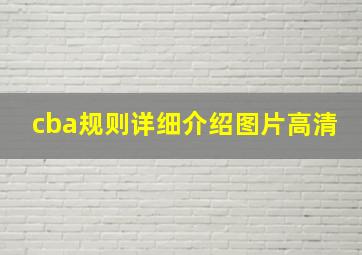 cba规则详细介绍图片高清